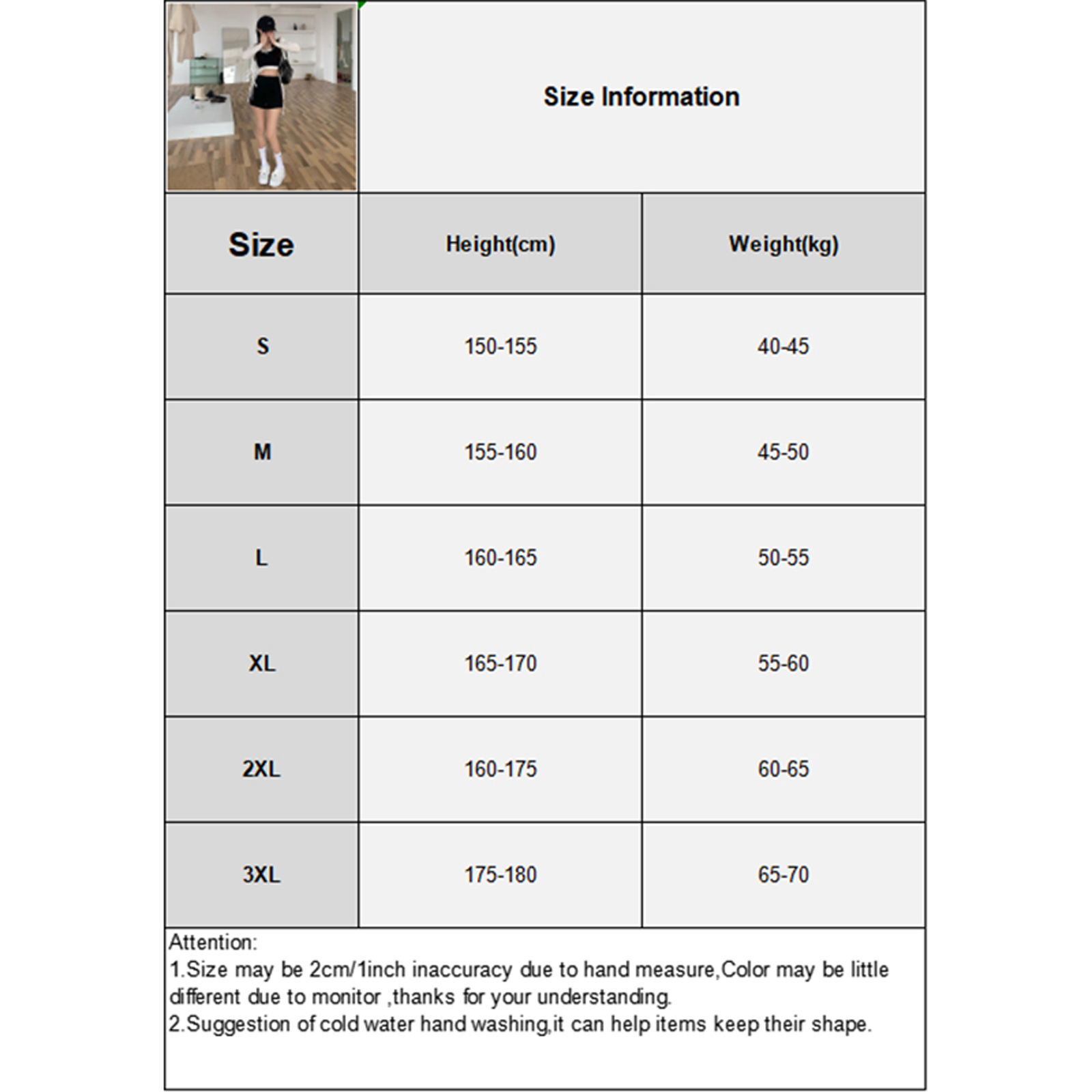 Size Information

| Size | Height(cm) | Weight(kg) |
|---|---|---|
| S | 150-155 | 40-45 |
| M | 155-160 | 45-50 |
| L | 160-165 | 50-55 |
| XL | 165-170 | 55-60 |
| 2XL | 160-175 | 60-65 |
| 3XL | 175-180 | 65-70 |

Attention:
1.Size may be 2cm/1inch inaccuracy due to hand measure,Color may be little different due to monitor ,thanks for your understanding.
2.Suggestion of cold water hand washing,it can help items keep their shape.